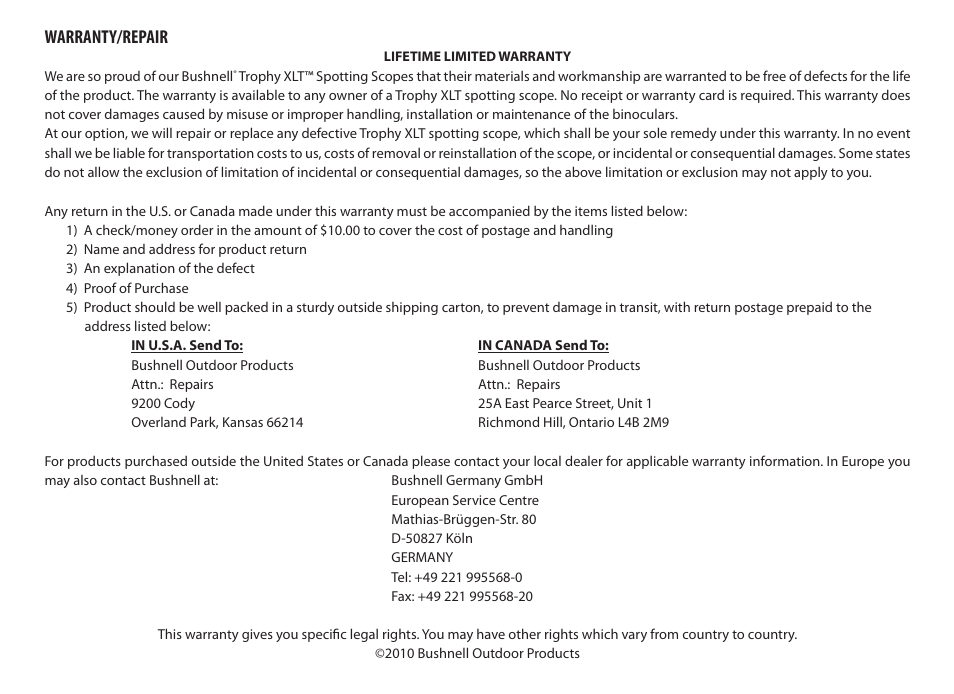 WARRANTY/REPAIR

LIFETIME LIMITED WARRANTY

We are so proud of our Bushnell® Trophy XLT™ Spotting Scopes that their materials and workmanship are warranted to be free of defects for the life of the product. The warranty is available to any owner of a Trophy XLT spotting scope. No receipt or warranty card is required. This warranty does not cover damages caused by misuse or improper handling, installation or maintenance of the binoculars.
At our option, we will repair or replace any defective Trophy XLT spotting scope, which shall be your sole remedy under this warranty. In no event shall we be liable for transportation costs to us, costs of removal or reinstallation of the scope, or incidental or consequential damages. Some states do not allow the exclusion of limitation of incidental or consequential damages, so the above limitation or exclusion may not apply to you.

Any return in the U.S. or Canada made under this warranty must be accompanied by the items listed below:
1) A check/money order in the amount of $10.00 to cover the cost of postage and handling
2) Name and address for product return
3) An explanation of the defect
4) Proof of Purchase
5) Product should be well packed in a sturdy outside shipping carton, to prevent damage in transit, with return postage prepaid to the address listed below:

IN U.S.A. Send To:
Bushnell Outdoor Products
Attn.: Repairs
9200 Cody
Overland Park, Kansas 66214

IN CANADA Send To:
Bushnell Outdoor Products
Attn.: Repairs
25A East Pearce Street, Unit 1
Richmond Hill, Ontario L4B 2M9

For products purchased outside the United States or Canada please contact your local dealer for applicable warranty information. In Europe you may also contact Bushnell at:
Bushnell Germany GmbH
European Service Centre
Mathias-Brüggen-Str. 80
D-50827 Köln
GERMANY
Tel: +49 221 995568-0
Fax: +49 221 995568-20

This warranty gives you specific legal rights. You may have other rights which vary from country to country.
©2010 Bushnell Outdoor Products